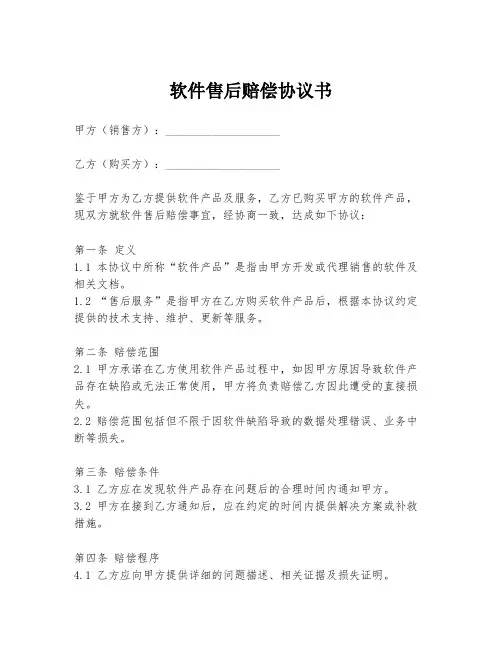 软件售后赔偿协议书

甲方（销售方）：____________________

乙方（购买方）：____________________

鉴于甲方为乙方提供软件产品及服务，乙方已购买甲方的软件产品，现双方就软件售后赔偿事宜，经协商一致，达成如下协议：

第一条 定义
1.1 本协议中所称“软件产品”是指由甲方开发或代理销售的软件及相关文档。
1.2 “售后服务”是指甲方在乙方购买软件产品后，根据本协议约定提供的技术支持、维护、更新等服务。

第二条 赔偿范围
2.1 甲方承诺在乙方使用软件产品过程中，如因甲方原因导致软件产品存在缺陷或无法正常使用，甲方将负责赔偿乙方因此遭受的直接损失。
2.2 赔偿范围包括但不限于因软件缺陷导致的数据处理错误、业务中断等损失。

第三条 赔偿条件
3.1 乙方应在发现软件产品存在问题后的合理时间内通知甲方。
3.2 甲方在接到乙方通知后，应在约定的时间内提供解决方案或补救措施。

第四条 赔偿程序
4.1 乙方应向甲方提供详细的问题描述、相关证据及损失证明。